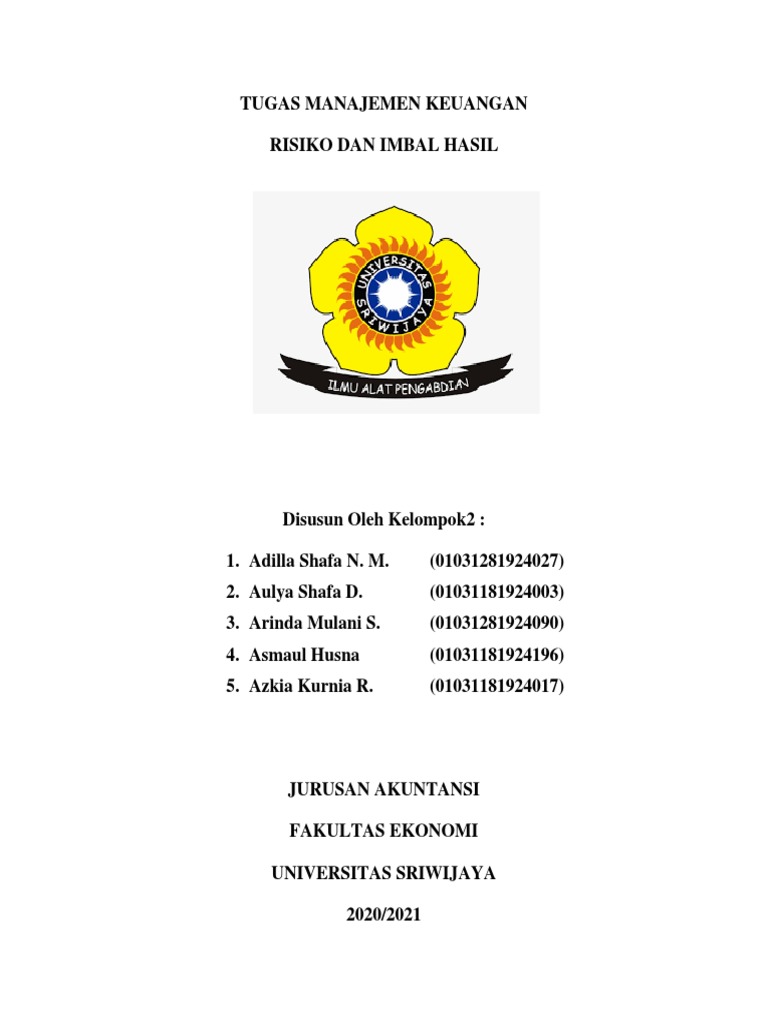 TUGAS MANAJEMEN KEUANGAN

RISIKO DAN IMBAL HASIL

UNIVERSITAS SRIWIJAYA

ILMU ALAT PENGABDIAN

Disusun Oleh Kelompok2 :

1. Adilla Shafa N. M. (01031281924027)
2. Aulya Shafa D. (01031181924003)
3. Arinda Mulani S. (01031281924090)
4. Asmaul Husna (01031181924196)
5. Azkia Kurnia R. (01031181924017)

JURUSAN AKUNTANSI

FAKULTAS EKONOMI

UNIVERSITAS SRIWIJAYA

2020/2021